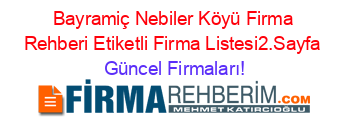 Bayramiç Nebiler Köyü Firma Rehberi Etiketli Firma Listesi2.Sayfa Güncel Firmaları!

FİRMAREHBERİM.COM
MEHMET KATIRCIOĞLU